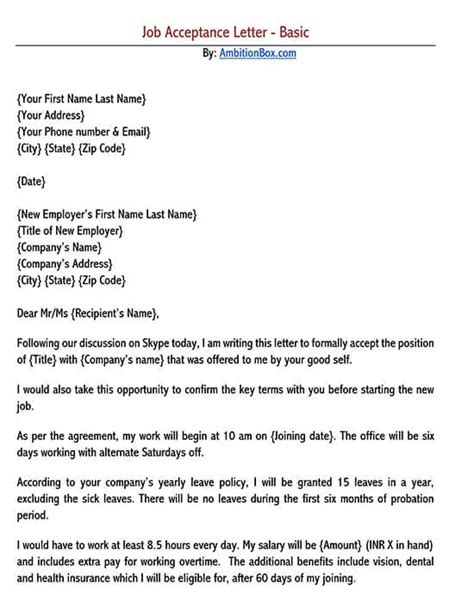 Job Acceptance Letter - Basic

By: AmbitionBox.com

{Your First Name Last Name}
{Your Address}
{Your Phone number & Email}
{City} {State} {Zip Code}

{Date}

{New Employer's First Name Last Name}
{Title of New Employer}
{Company's Name}
{Company's Address}
{City} {State} {Zip Code}

Dear Mr/Ms {Recipient's Name},

Following our discussion on Skype today, I am writing this letter to formally accept the position of {Title} with {Company's name} that was offered to me by your good self.

I would also take this opportunity to confirm the key terms with you before starting the new job.

As per the agreement, my work will begin at 10 am on {Joining date}. The office will be six days working with alternate Saturdays off.

According to your company's yearly leave policy, I will be granted 15 leaves in a year, excluding the sick leaves. There will be no leaves during the first six months of probation period.

I would have to work at least 8.5 hours every day. My salary will be {Amount} (INR X in hand) and includes extra pay for working overtime. The additional benefits include vision, dental and health insurance which I will be eligible for, after 60 days of my joining.